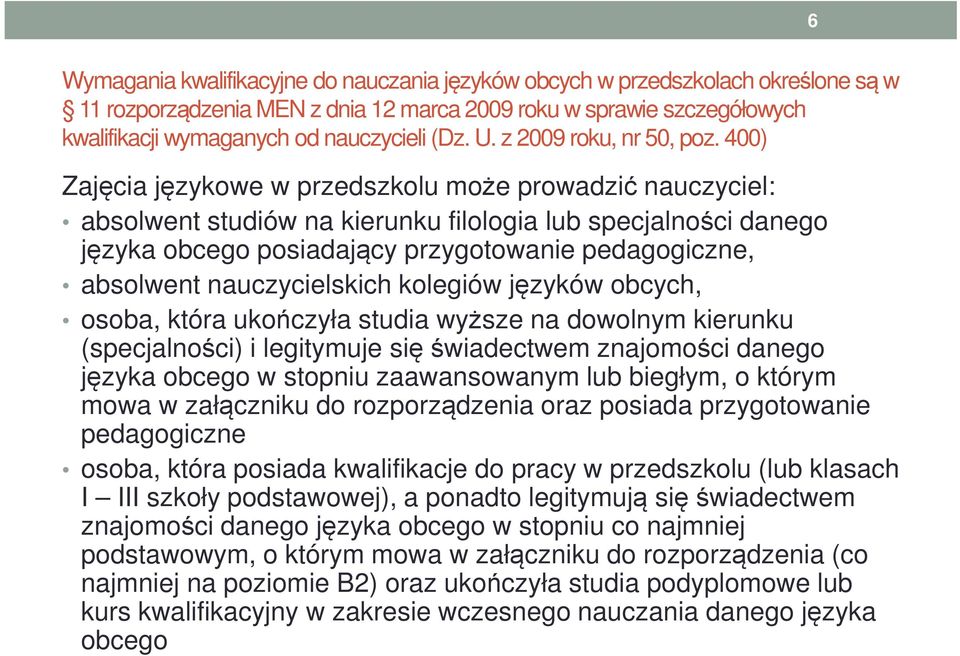 6

Wymagania kwalifikacyjne do nauczania języków obcych w przedszkolach określone są w § 11 rozporządzenia MEN z dnia 12 marca 2009 roku w sprawie szczegółowych kwalifikacji wymaganych od nauczycieli (Dz. U. z 2009 roku, nr 50, poz. 400)

Zajęcia językowe w przedszkolu może prowadzić nauczyciel:

• absolwent studiów na kierunku filologia lub specjalności danego języka obcego posiadający przygotowanie pedagogiczne,
• absolwent nauczycielskich kolegiów języków obcych,
• osoba, która ukończyła studia wyższe na dowolnym kierunku (specjalności) i legitymuje się świadectwem znajomości danego języka obcego w stopniu zaawansowanym lub biegłym, o którym mowa w załączniku do rozporządzenia oraz posiada przygotowanie pedagogiczne
• osoba, która posiada kwalifikacje do pracy w przedszkolu (lub klasach I – III szkoły podstawowej), a ponadto legitymują się świadectwem znajomości danego języka obcego w stopniu co najmniej podstawowym, o którym mowa w załączniku do rozporządzenia (co najmniej na poziomie B2) oraz ukończyła studia podyplomowe lub kurs kwalifikacyjny w zakresie wczesnego nauczania danego języka obcego